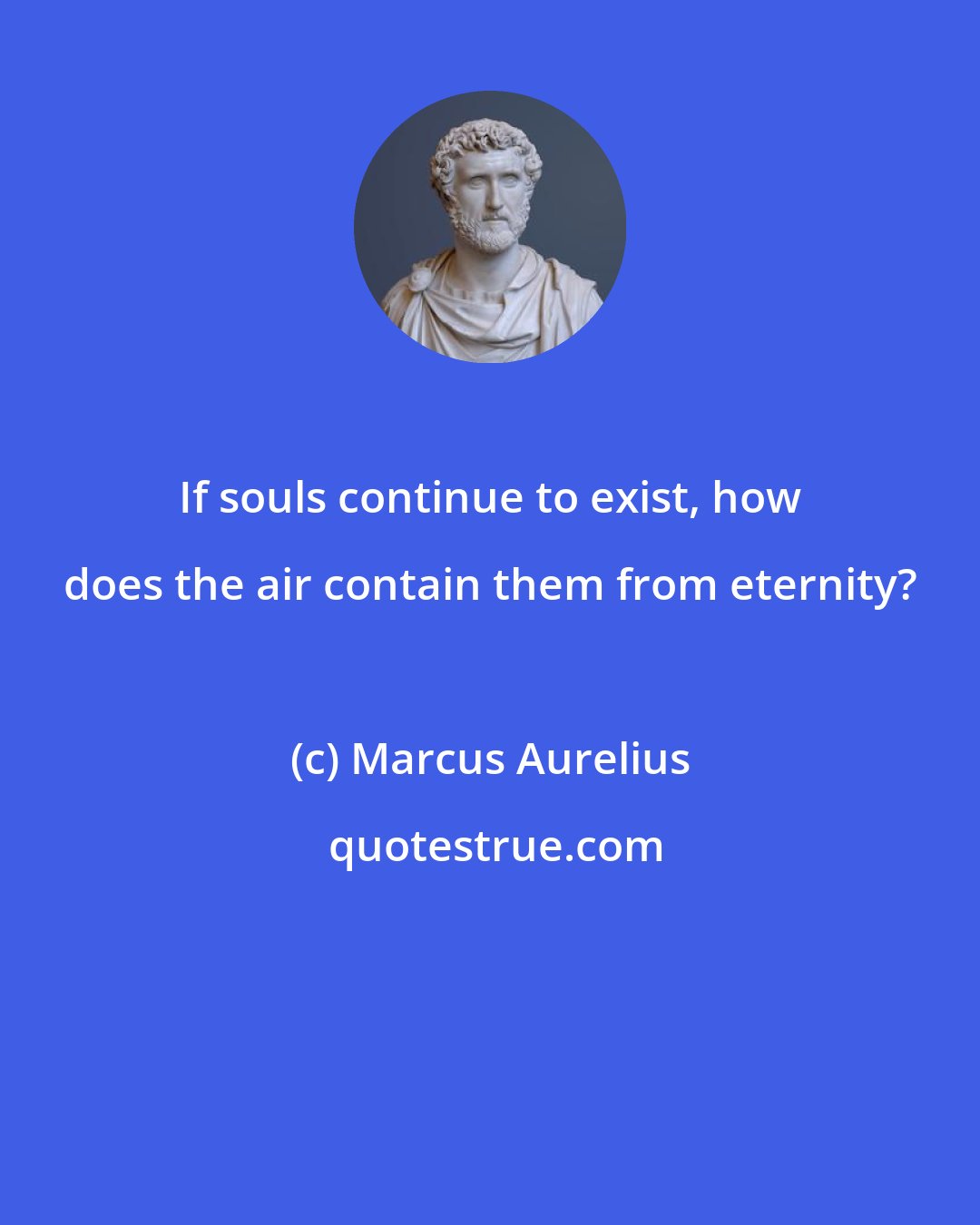 If souls continue to exist, how does the air contain them from eternity?

(c) Marcus Aurelius

quotestrue.com